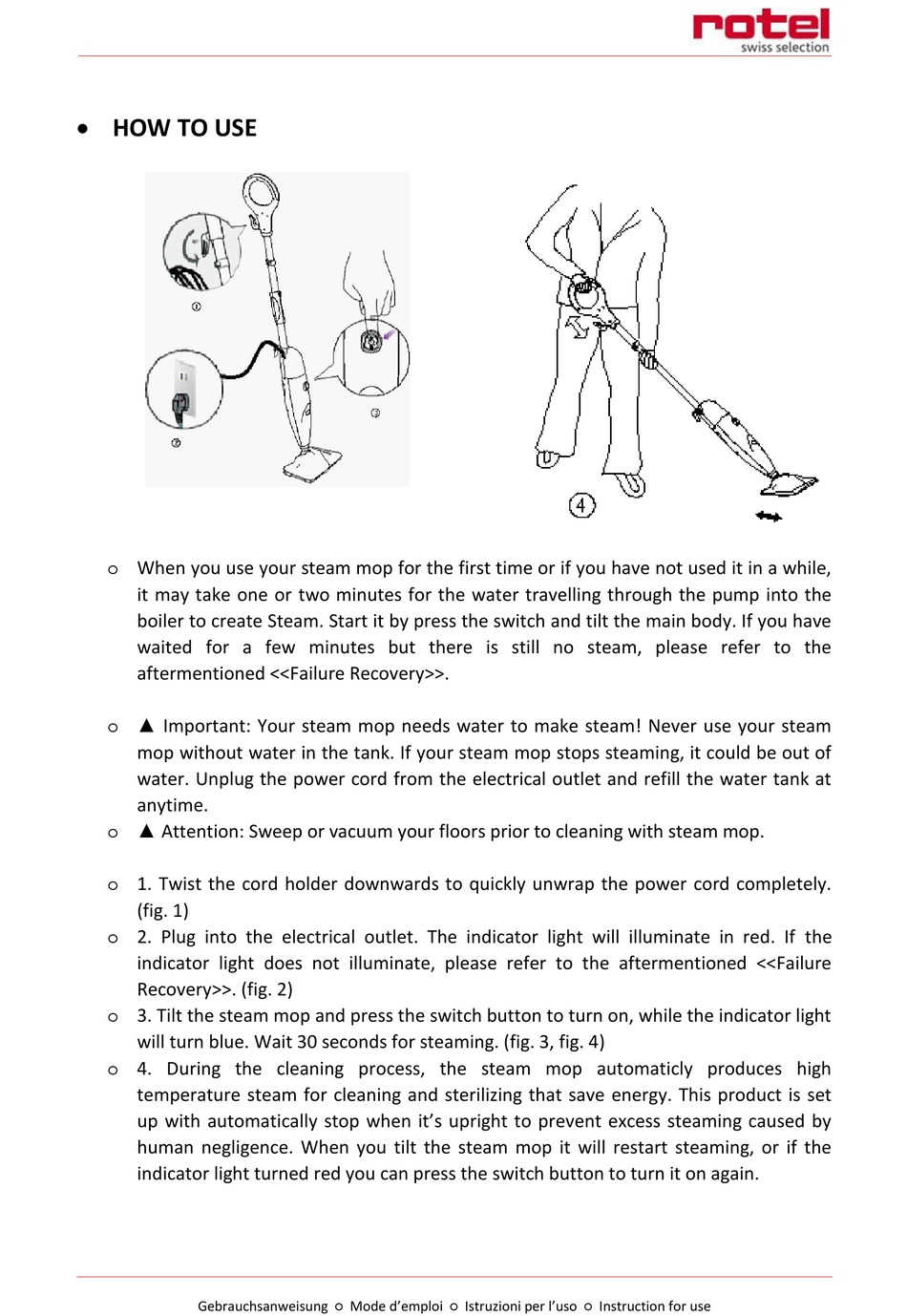 rotel
swiss selection

• HOW TO USE

①

②

③

④

○ When you use your steam mop for the first time or if you have not used it in a while, it may take one or two minutes for the water travelling through the pump into the boiler to create Steam. Start it by press the switch and tilt the main body. If you have waited for a few minutes but there is still no steam, please refer to the aftermentioned <<Failure Recovery>>.

○ ▲ Important: Your steam mop needs water to make steam! Never use your steam mop without water in the tank. If your steam mop stops steaming, it could be out of water. Unplug the power cord from the electrical outlet and refill the water tank at anytime.
○ ▲ Attention: Sweep or vacuum your floors prior to cleaning with steam mop.

○ 1. Twist the cord holder downwards to quickly unwrap the power cord completely. (fig. 1)
○ 2. Plug into the electrical outlet. The indicator light will illuminate in red. If the indicator light does not illuminate, please refer to the aftermentioned <<Failure Recovery>>. (fig. 2)
○ 3. Tilt the steam mop and press the switch button to turn on, while the indicator light will turn blue. Wait 30 seconds for steaming. (fig. 3, fig. 4)
○ 4. During the cleaning process, the steam mop automaticly produces high temperature steam for cleaning and sterilizing that save energy. This product is set up with automatically stop when it's upright to prevent excess steaming caused by human negligence. When you tilt the steam mop it will restart steaming, or if the indicator light turned red you can press the switch button to turn it on again.

Gebrauchsanweisung ○ Mode d'emploi ○ Istruzioni per l'uso ○ Instruction for use